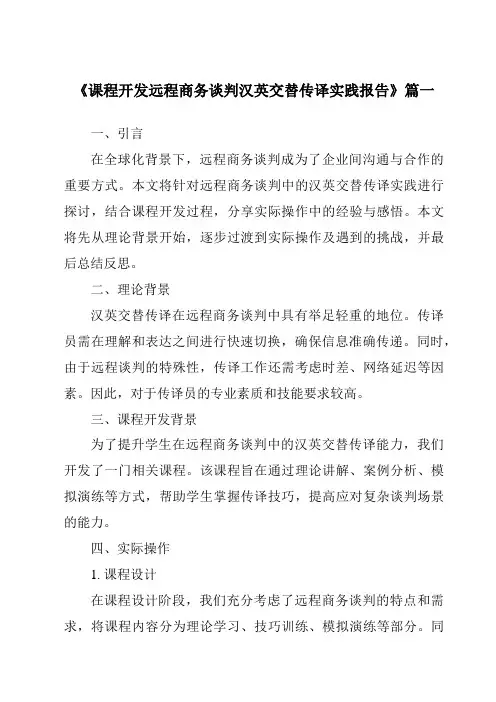 《课程开发远程商务谈判汉英交替传译实践报告》篇一

一、引言

在全球化背景下，远程商务谈判成为了企业间沟通与合作的重要方式。本文将针对远程商务谈判中的汉英交替传译实践进行探讨，结合课程开发过程，分享实际操作中的经验与感悟。本文将先从理论背景开始，逐步过渡到实际操作及遇到的挑战，并最后总结反思。

二、理论背景

汉英交替传译在远程商务谈判中具有举足轻重的地位。传译员需在理解和表达之间进行快速切换，确保信息准确传递。同时，由于远程谈判的特殊性，传译工作还需考虑时差、网络延迟等因素。因此，对于传译员的专业素质和技能要求较高。

三、课程开发背景

为了提升学生在远程商务谈判中的汉英交替传译能力，我们开发了一门相关课程。该课程旨在通过理论讲解、案例分析、模拟演练等方式，帮助学生掌握传译技巧，提高应对复杂谈判场景的能力。

四、实际操作

1. 课程设计

在课程设计阶段，我们充分考虑了远程商务谈判的特点和需求，将课程内容分为理论学习、技巧训练、模拟演练等部分。同